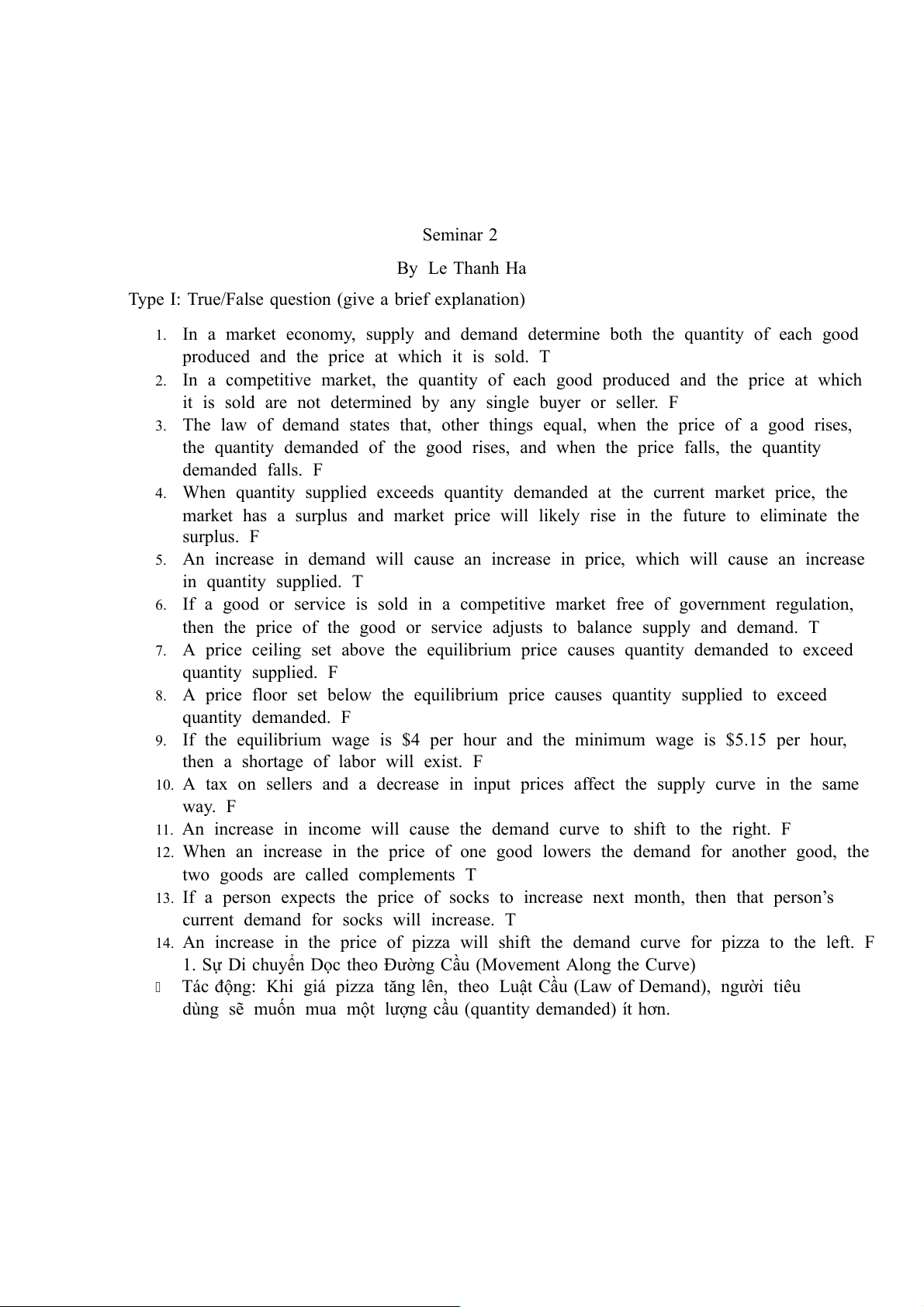 Seminar 2

By Le Thanh Ha

Type I: True/False question (give a brief explanation)

1. In a market economy, supply and demand determine both the quantity of each good produced and the price at which it is sold. T
2. In a competitive market, the quantity of each good produced and the price at which it is sold are not determined by any single buyer or seller. F
3. The law of demand states that, other things equal, when the price of a good rises, the quantity demanded of the good rises, and when the price falls, the quantity demanded falls. F
4. When quantity supplied exceeds quantity demanded at the current market price, the market has a surplus and market price will likely rise in the future to eliminate the surplus. F
5. An increase in demand will cause an increase in price, which will cause an increase in quantity supplied. T
6. If a good or service is sold in a competitive market free of government regulation, then the price of the good or service adjusts to balance supply and demand. T
7. A price ceiling set above the equilibrium price causes quantity demanded to exceed quantity supplied. F
8. A price floor set below the equilibrium price causes quantity supplied to exceed quantity demanded. F
9. If the equilibrium wage is \$4 per hour and the minimum wage is \$5.15 per hour, then a shortage of labor will exist. F
10. A tax on sellers and a decrease in input prices affect the supply curve in the same way. F
11. An increase in income will cause the demand curve to shift to the right. F
12. When an increase in the price of one good lowers the demand for another good, the two goods are called complements T
13. If a person expects the price of socks to increase next month, then that person's current demand for socks will increase. T
14. An increase in the price of pizza will shift the demand curve for pizza to the left. F
1. Sự Di chuyển Dọc theo Đường Cầu (Movement Along the Curve)
Tác động: Khi giá pizza tăng lên, theo Luật Cầu (Law of Demand), người tiêu dùng sẽ muốn mua một lượng cầu (quantity demanded) ít hơn.